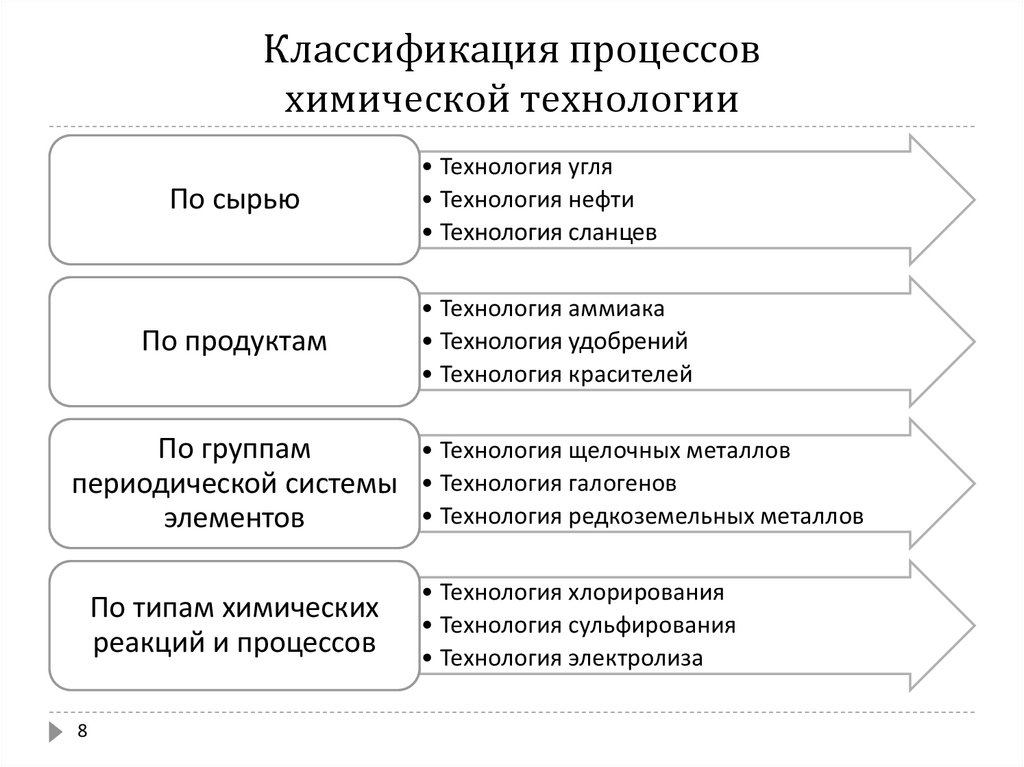 Классификация процессов химической технологии

По сырью

• Технология угля
• Технология нефти
• Технология сланцев

По продуктам

• Технология аммиака
• Технология удобрений
• Технология красителей

По группам периодической системы элементов

• Технология щелочных металлов
• Технология галогенов
• Технология редкоземельных металлов

По типам химических реакций и процессов

• Технология хлорирования
• Технология сульфирования
• Технология электролиза

8